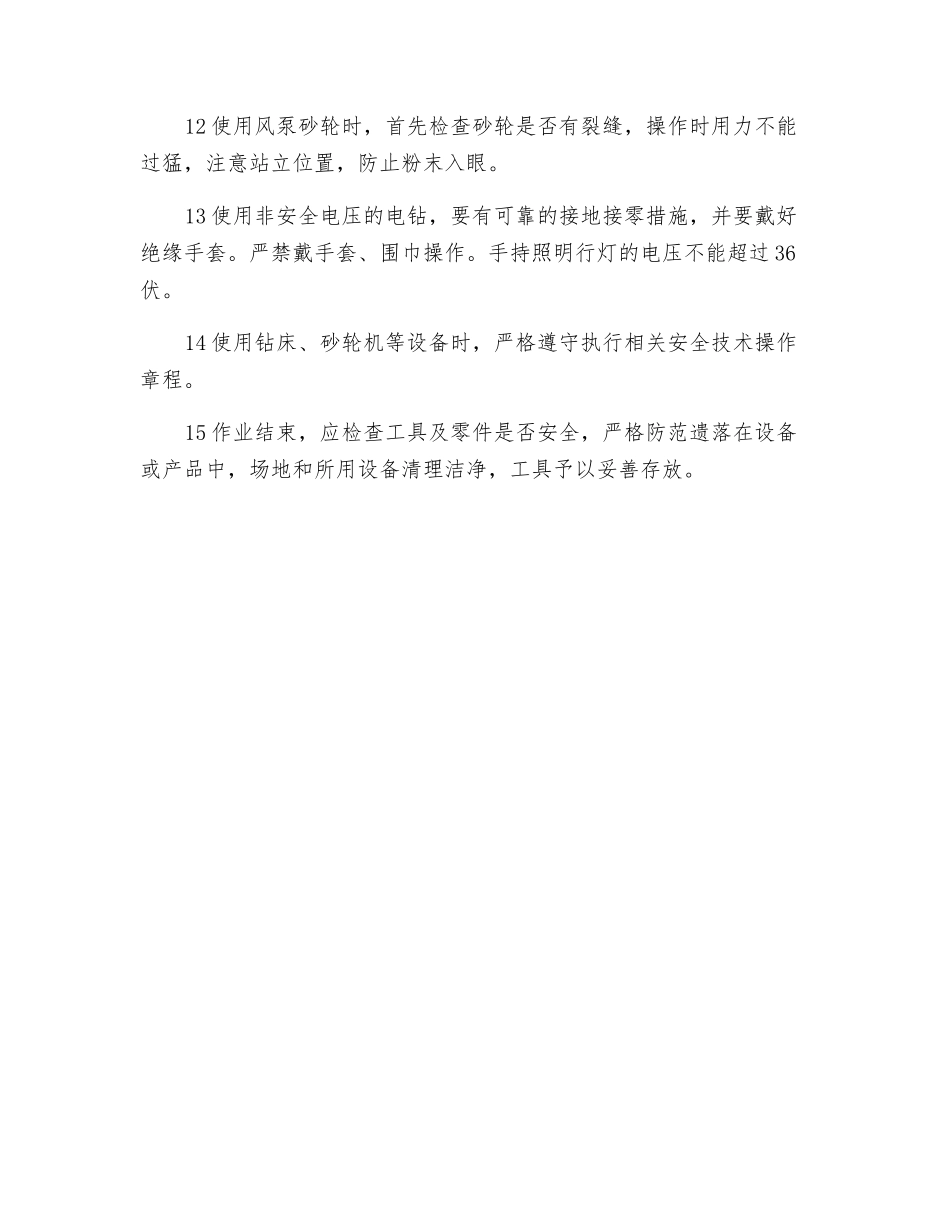 12 使用风泵砂轮时，首先检查砂轮是否有裂缝，操作时用力不能过猛，注意站立位置，防止粉末入眼。

13 使用非安全电压的电钻，要有可靠的接地接零措施，并要戴好绝缘手套。严禁戴手套、围巾操作。手持照明行灯的电压不能超过 36 伏。

14 使用钻床、砂轮机等设备时，严格遵守执行相关安全技术操作章程。

15 作业结束，应检查工具及零件是否安全，严格防范遗落在设备或产品中，场地和所用设备清理洁净，工具予以妥善存放。